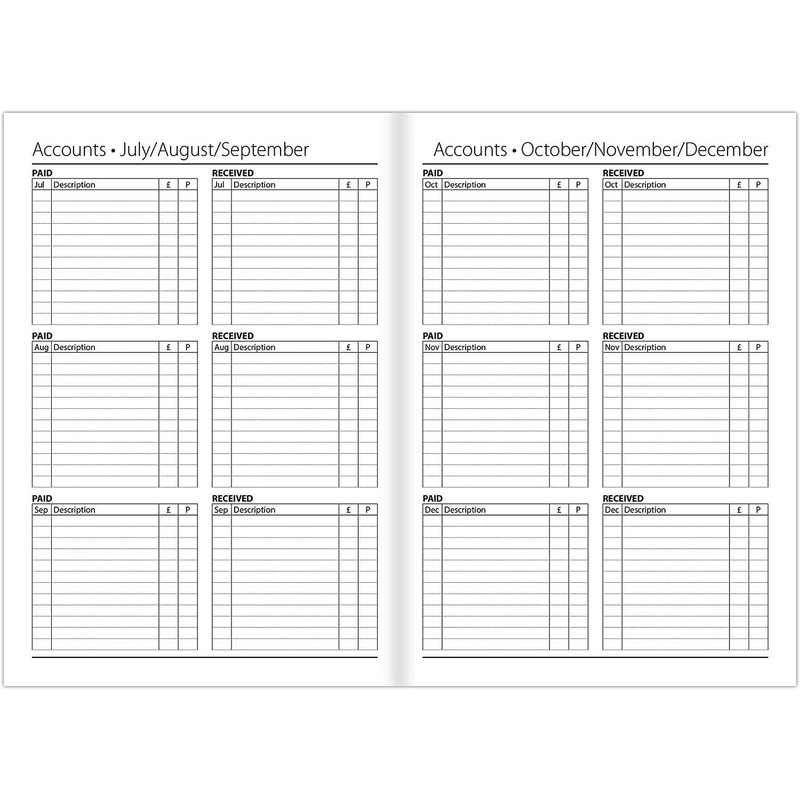 Accounts • July/August/September

PAID

| Jul | Description | £ | P |
|---|---|---|---|

RECEIVED

| Jul | Description | £ | P |
|---|---|---|---|

PAID

| Aug | Description | £ | P |
|---|---|---|---|

RECEIVED

| Aug | Description | £ | P |
|---|---|---|---|

PAID

| Sep | Description | £ | P |
|---|---|---|---|

RECEIVED

| Sep | Description | £ | P |
|---|---|---|---|

Accounts • October/November/December

PAID

| Oct | Description | £ | P |
|---|---|---|---|

RECEIVED

| Oct | Description | £ | P |
|---|---|---|---|

PAID

| Nov | Description | £ | P |
|---|---|---|---|

RECEIVED

| Nov | Description | £ | P |
|---|---|---|---|

PAID

| Dec | Description | £ | P |
|---|---|---|---|

RECEIVED

| Dec | Description | £ | P |
|---|---|---|---|